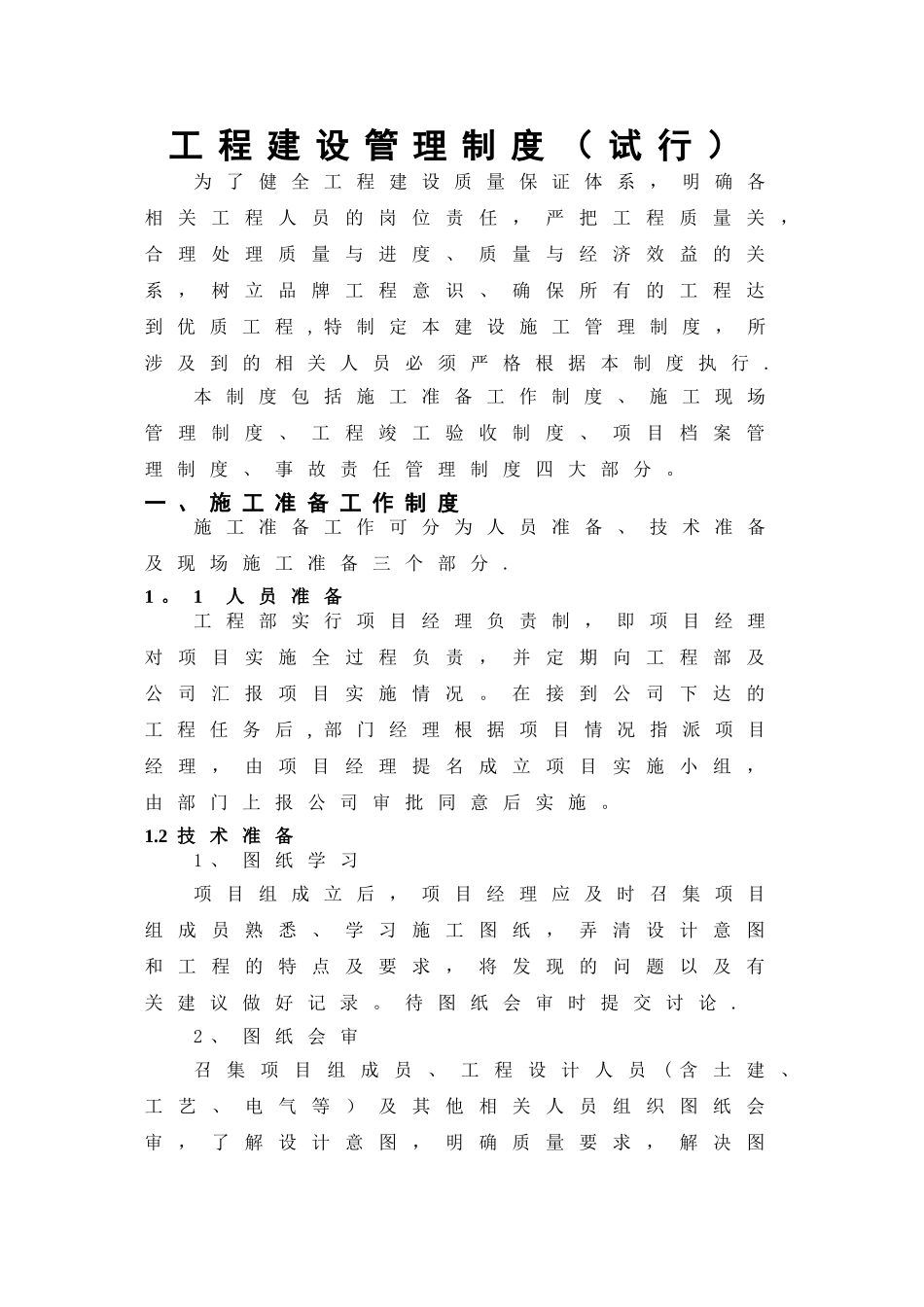 工程建设管理制度（试行）

为了健全工程建设质量保证体系，明确各相关工程人员的岗位责任，严把工程质量关，合理处理质量与进度、质量与经济效益的关系，树立品牌工程意识、确保所有的工程达到优质工程,特制定本建设施工管理制度，所涉及到的相关人员必须严格根据本制度执行.

本制度包括施工准备工作制度、施工现场管理制度、工程竣工验收制度、项目档案管理制度、事故责任管理制度四大部分。

一、施工准备工作制度

施工准备工作可分为人员准备、技术准备及现场施工准备三个部分.

1。1 人员准备

工程部实行项目经理负责制，即项目经理对项目实施全过程负责，并定期向工程部及公司汇报项目实施情况。在接到公司下达的工程任务后,部门经理根据项目情况指派项目经理，由项目经理提名成立项目实施小组，由部门上报公司审批同意后实施。

1.2 技术准备

1、图纸学习

项目组成立后，项目经理应及时召集项目组成员熟悉、学习施工图纸，弄清设计意图和工程的特点及要求，将发现的问题以及有关建议做好记录。待图纸会审时提交讨论.

2、图纸会审

召集项目组成员、工程设计人员（含土建、工艺、电气等）及其他相关人员组织图纸会审，了解设计意图，明确质量要求，解决图